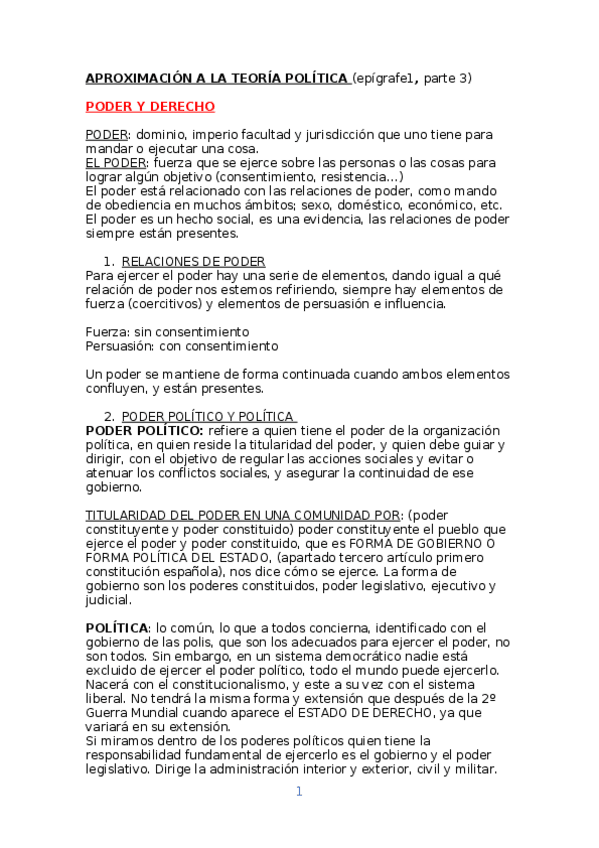 APROXIMACIÓN A LA TEORÍA POLÍTICA (epígrafe1, parte 3)

PODER Y DERECHO

PODER: dominio, imperio facultad y jurisdicción que uno tiene para mandar o ejecutar una cosa.
EL PODER: fuerza que se ejerce sobre las personas o las cosas para lograr algún objetivo (consentimiento, resistencia...)
El poder está relacionado con las relaciones de poder, como mando de obediencia en muchos ámbitos; sexo, doméstico, económico, etc.
El poder es un hecho social, es una evidencia, las relaciones de poder siempre están presentes.

1. RELACIONES DE PODER
Para ejercer el poder hay una serie de elementos, dando igual a qué relación de poder nos estemos refiriendo, siempre hay elementos de fuerza (coercitivos) y elementos de persuasión e influencia.

Fuerza: sin consentimiento
Persuasión: con consentimiento

Un poder se mantiene de forma continuada cuando ambos elementos confluyen, y están presentes.

2. PODER POLÍTICO Y POLÍTICA
PODER POLÍTICO: refiere a quien tiene el poder de la organización política, en quien reside la titularidad del poder, y quien debe guiar y dirigir, con el objetivo de regular las acciones sociales y evitar o atenuar los conflictos sociales, y asegurar la continuidad de ese gobierno.

TITULARIDAD DEL PODER EN UNA COMUNIDAD POR: (poder constituyente y poder constituido) poder constituyente el pueblo que ejerce el poder y poder constituido, que es FORMA DE GOBIERNO O FORMA POLÍTICA DEL ESTADO, (apartado tercero artículo primero constitución española), nos dice cómo se ejerce. La forma de gobierno son los poderes constituidos, poder legislativo, ejecutivo y judicial.

POLÍTICA: lo común, lo que a todos concierna, identificado con el gobierno de las polis, que son los adecuados para ejercer el poder, no son todos. Sin embargo, en un sistema democrático nadie está excluido de ejercer el poder político, todo el mundo puede ejercerlo. Nacerá con el constitucionalismo, y este a su vez con el sistema liberal. No tendrá la misma forma y extensión que después de la 2º Guerra Mundial cuando aparece el ESTADO DE DERECHO, ya que variará en su extensión.
Si miramos dentro de los poderes políticos quien tiene la responsabilidad fundamental de ejercerlo es el gobierno y el poder legislativo. Dirige la administración interior y exterior, civil y militar.

1